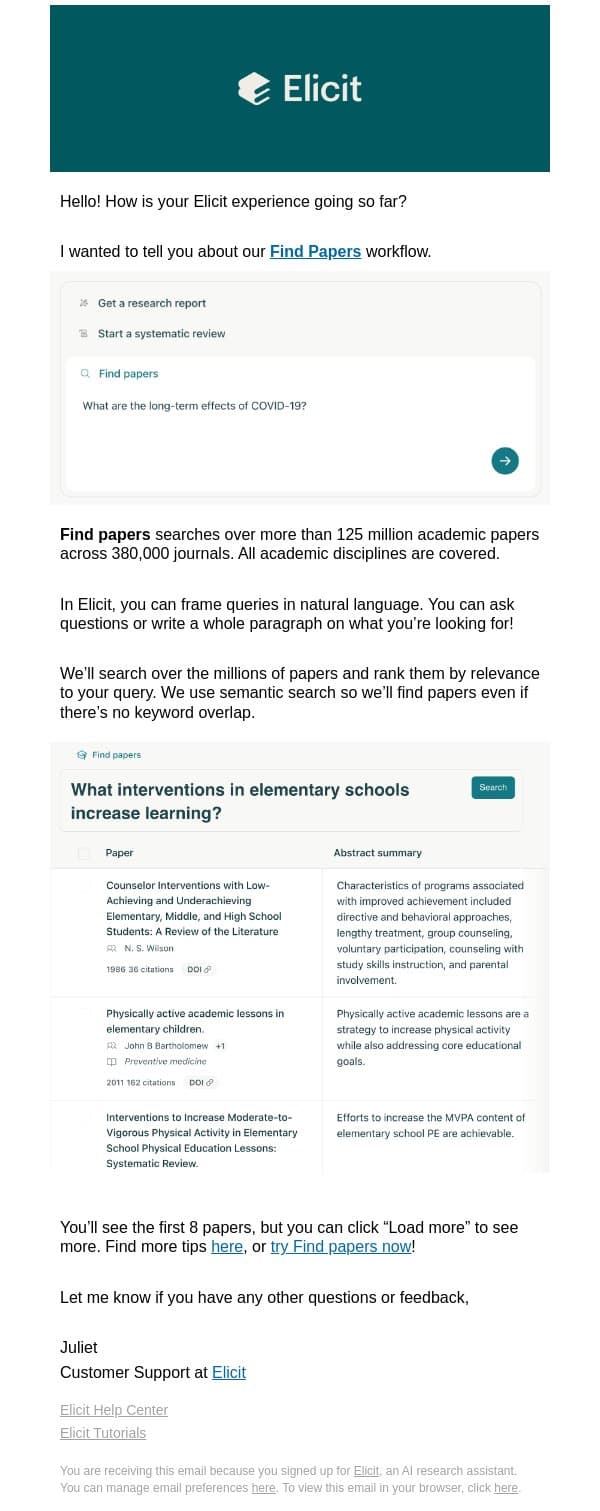 Elicit

Hello! How is your Elicit experience going so far?

I wanted to tell you about our Find Papers workflow.

Get a research report
Start a systematic review
Find papers
What are the long-term effects of COVID-19?

Find papers searches over more than 125 million academic papers across 380,000 journals. All academic disciplines are covered.

In Elicit, you can frame queries in natural language. You can ask questions or write a whole paragraph on what you're looking for!

We'll search over the millions of papers and rank them by relevance to your query. We use semantic search so we'll find papers even if there's no keyword overlap.

Find papers
What interventions in elementary schools increase learning?
Search

| Paper | Abstract summary |
|---|---|
| Counselor Interventions with Low-Achieving and Underachieving Elementary, Middle, and High School Students: A Review of the Literature N. S. Wilson 1986 36 citations DOI | Characteristics of programs associated with improved achievement included directive and behavioral approaches, lengthy treatment, group counseling, voluntary participation, counseling with study skills instruction, and parental involvement. |
| Physically active academic lessons in elementary children. John B Bartholomew +1 Preventive medicine 2011 162 citations DOI | Physically active academic lessons are a strategy to increase physical activity while also addressing core educational goals. |
| Interventions to Increase Moderate-to-Vigorous Physical Activity in Elementary School Physical Education Lessons: Systematic Review. | Efforts to increase the MVPA content of elementary school PE are achievable. |

You'll see the first 8 papers, but you can click "Load more" to see more. Find more tips here, or try Find papers now!

Let me know if you have any other questions or feedback,

Juliet
Customer Support at Elicit

Elicit Help Center
Elicit Tutorials

You are receiving this email because you signed up for Elicit, an AI research assistant. You can manage email preferences here. To view this email in your browser, click here.